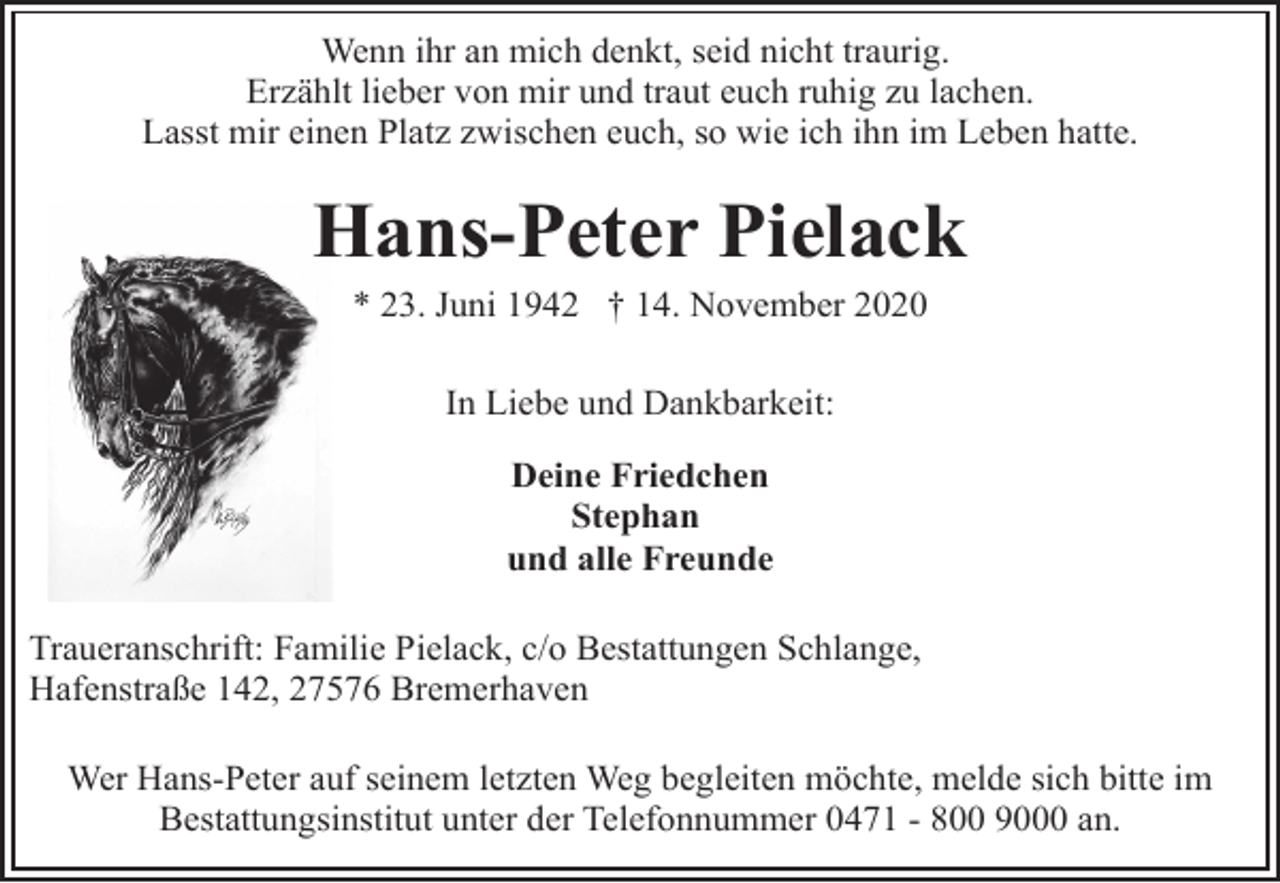 Wenn ihr an mich denkt, seid nicht traurig.
Erzählt lieber von mir und traut euch ruhig zu lachen.
Lasst mir einen Platz zwischen euch, so wie ich ihn im Leben hatte.

Hans-Peter Pielack

* 23. Juni 1942 † 14. November 2020

In Liebe und Dankbarkeit:

Deine Friedchen
Stephan
und alle Freunde

Traueranschrift: Familie Pielack, c/o Bestattungen Schlange, Hafenstraße 142, 27576 Bremerhaven

Wer Hans-Peter auf seinem letzten Weg begleiten möchte, melde sich bitte im Bestattungsinstitut unter der Telefonnummer 0471 - 800 9000 an.